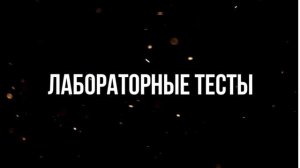 ЛАБОРАТОРНЫЕ ТЕСТЫ